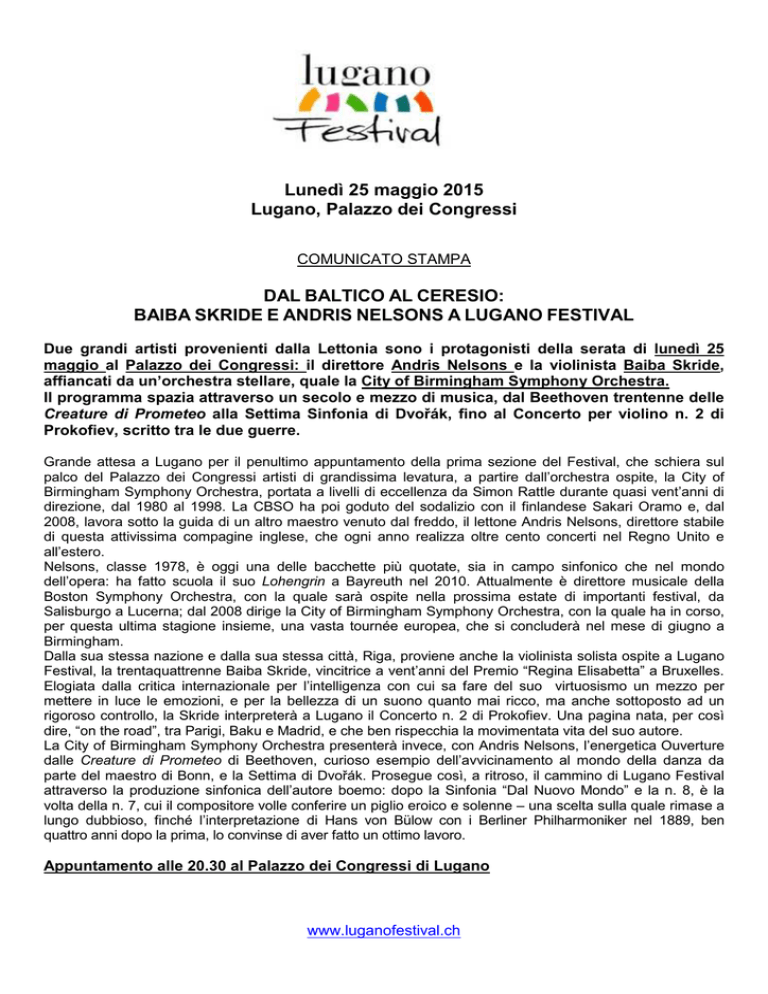 lugano
Festival

Lunedì 25 maggio 2015
Lugano, Palazzo dei Congressi

COMUNICATO STAMPA

DAL BALTICO AL CERESIO:
BAIBA SKRIDE E ANDRIS NELSONS A LUGANO FESTIVAL

Due grandi artisti provenienti dalla Lettonia sono i protagonisti della serata di lunedì 25 maggio al Palazzo dei Congressi: il direttore Andris Nelsons e la violinista Baiba Skride, affiancati da un'orchestra stellare, quale la City of Birmingham Symphony Orchestra.
Il programma spazia attraverso un secolo e mezzo di musica, dal Beethoven trentenne delle Creature di Prometeo alla Settima Sinfonia di Dvořák, fino al Concerto per violino n. 2 di Prokofiev, scritto tra le due guerre.

Grande attesa a Lugano per il penultimo appuntamento della prima sezione del Festival, che schiera sul palco del Palazzo dei Congressi artisti di grandissima levatura, a partire dall'orchestra ospite, la City of Birmingham Symphony Orchestra, portata a livelli di eccellenza da Simon Rattle durante quasi vent'anni di direzione, dal 1980 al 1998. La CBSO ha poi goduto del sodalizio con il finlandese Sakari Oramo e, dal 2008, lavora sotto la guida di un altro maestro venuto dal freddo, il lettone Andris Nelsons, direttore stabile di questa attivissima compagine inglese, che ogni anno realizza oltre cento concerti nel Regno Unito e all'estero.
Nelsons, classe 1978, è oggi una delle bacchette più quotate, sia in campo sinfonico che nel mondo dell'opera: ha fatto scuola il suo Lohengrin a Bayreuth nel 2010. Attualmente è direttore musicale della Boston Symphony Orchestra, con la quale sarà ospite nella prossima estate di importanti festival, da Salisburgo a Lucerna; dal 2008 dirige la City of Birmingham Symphony Orchestra, con la quale ha in corso, per questa ultima stagione insieme, una vasta tournée europea, che si concluderà nel mese di giugno a Birmingham.
Dalla sua stessa nazione e dalla sua stessa città, Riga, proviene anche la violinista solista ospite a Lugano Festival, la trentaquattrenne Baiba Skride, vincitrice a vent'anni del Premio "Regina Elisabetta" a Bruxelles. Elogiata dalla critica internazionale per l'intelligenza con cui sa fare del suo virtuosismo un mezzo per mettere in luce le emozioni, e per la bellezza di un suono quanto mai ricco, ma anche sottoposto ad un rigoroso controllo, la Skride interpreterà a Lugano il Concerto n. 2 di Prokofiev. Una pagina nata, per così dire, "on the road", tra Parigi, Baku e Madrid, e che ben rispecchia la movimentata vita del suo autore.
La City of Birmingham Symphony Orchestra presenterà invece, con Andris Nelsons, l'energetica Ouverture dalle Creature di Prometeo di Beethoven, curioso esempio dell'avvicinamento al mondo della danza da parte del maestro di Bonn, e la Settima di Dvořák. Prosegue così, a ritroso, il cammino di Lugano Festival attraverso la produzione sinfonica dell'autore boemo: dopo la Sinfonia "Dal Nuovo Mondo" e la n. 8, è la volta della n. 7, cui il compositore volle conferire un piglio eroico e solenne – una scelta sulla quale rimase a lungo dubbioso, finché l'interpretazione di Hans von Bülow con i Berliner Philharmoniker nel 1889, ben quattro anni dopo la prima, lo convinse di aver fatto un ottimo lavoro.

Appuntamento alle 20.30 al Palazzo dei Congressi di Lugano

www.luganofestival.ch